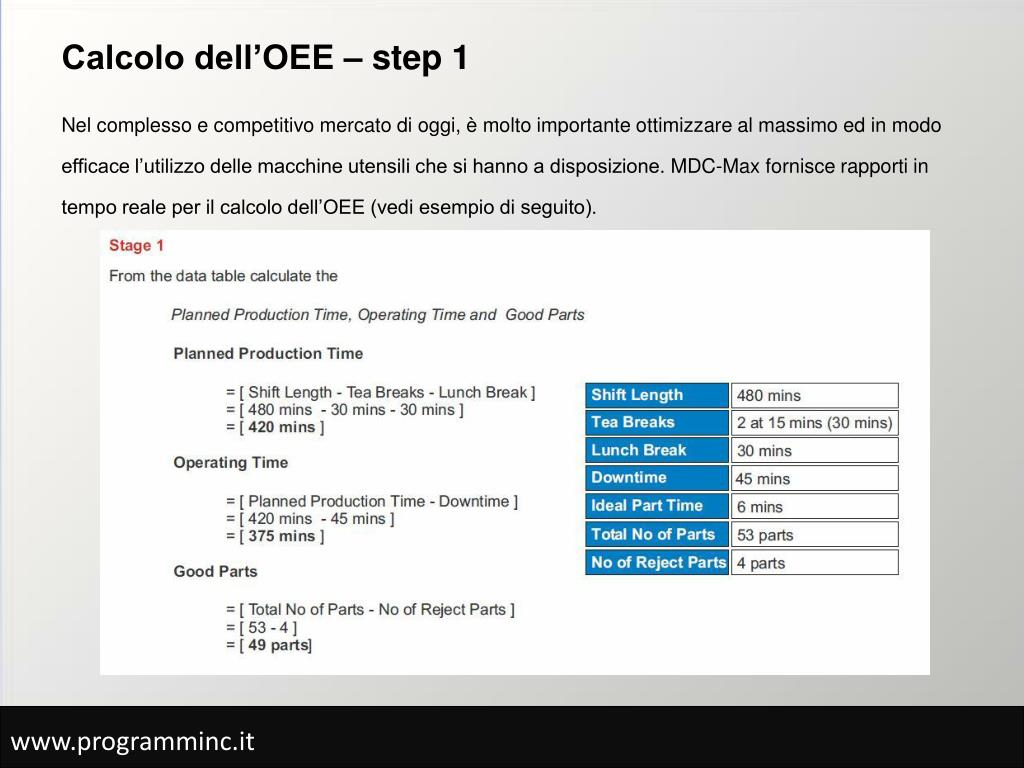 Calcolo dell’OEE – step 1

Nel complesso e competitivo mercato di oggi, è molto importante ottimizzare al massimo ed in modo efficace l’utilizzo delle macchine utensili che si hanno a disposizione. MDC-Max fornisce rapporti in tempo reale per il calcolo dell’OEE (vedi esempio di seguito).

Stage 1

From the data table calculate the

Planned Production Time, Operating Time and Good Parts

Planned Production Time

= [ Shift Length - Tea Breaks - Lunch Break ]
= [ 480 mins - 30 mins - 30 mins ]
= [ 420 mins ]

Operating Time

= [ Planned Production Time - Downtime ]
= [ 420 mins - 45 mins ]
= [ 375 mins ]

Good Parts

= [ Total No of Parts - No of Reject Parts ]
= [ 53 - 4 ]
= [ 49 parts]

| Shift Length | 480 mins |
|---|---|
| Tea Breaks | 2 at 15 mins (30 mins) |
| Lunch Break | 30 mins |
| Downtime | 45 mins |
| Ideal Part Time | 6 mins |
| Total No of Parts | 53 parts |
| No of Reject Parts | 4 parts |

www.programminc.it